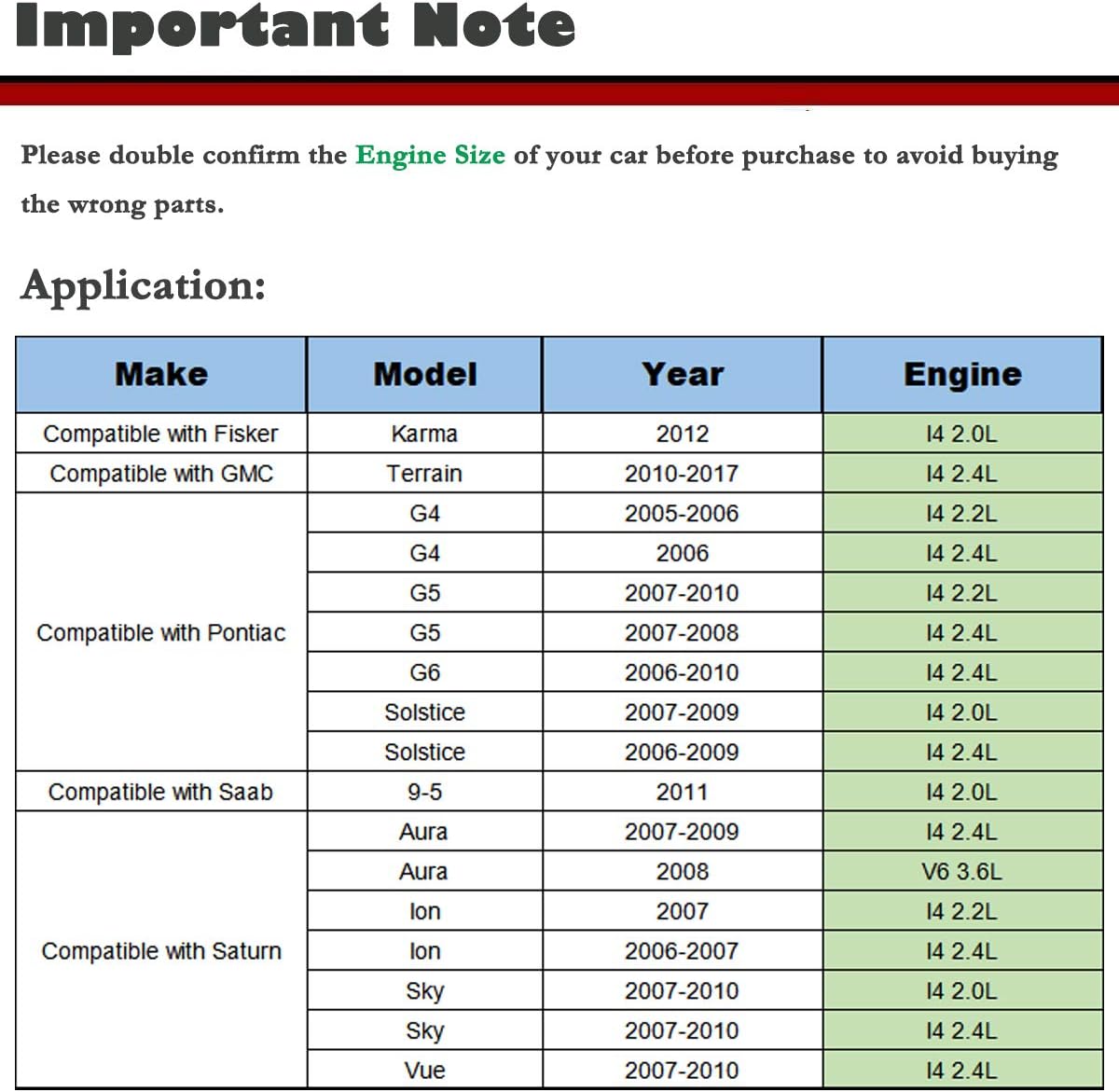 Important Note

Please double confirm the Engine Size of your car before purchase to avoid buying the wrong parts.

Application:

| Make | Model | Year | Engine |
|---|---|---|---|
| Compatible with Fisker | Karma | 2012 | I4 2.0L |
| Compatible with GMC | Terrain | 2010-2017 | I4 2.4L |
| Compatible with Pontiac | G4 | 2005-2006 | I4 2.2L |
| | G4 | 2006 | I4 2.4L |
| | G5 | 2007-2010 | I4 2.2L |
| | G5 | 2007-2008 | I4 2.4L |
| | G6 | 2006-2010 | I4 2.4L |
| | Solstice | 2007-2009 | I4 2.0L |
| | Solstice | 2006-2009 | I4 2.4L |
| Compatible with Saab | 9-5 | 2011 | I4 2.0L |
| Compatible with Saturn | Aura | 2007-2009 | I4 2.4L |
| | Aura | 2008 | V6 3.6L |
| | Ion | 2007 | I4 2.2L |
| | Ion | 2006-2007 | I4 2.4L |
| | Sky | 2007-2010 | I4 2.0L |
| | Sky | 2007-2010 | I4 2.4L |
| | Vue | 2007-2010 | I4 2.4L |